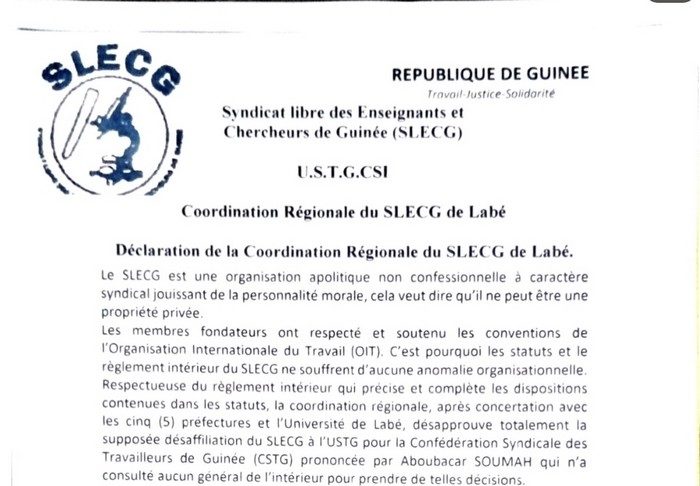 SLECG

REPUBLIQUE DE GUINEE
Travail-Justice-Solidarité

Syndicat libre des Enseignants et Chercheurs de Guinée (SLECG)

U.S.T.G.CSI

Coordination Régionale du SLECG de Labé

Déclaration de la Coordination Régionale du SLECG de Labé.

Le SLECG est une organisation apolitique non confessionnelle à caractère syndical jouissant de la personnalité morale, cela veut dire qu'il ne peut être une propriété privée.
Les membres fondateurs ont respecté et soutenu les conventions de l'Organisation Internationale du Travail (OIT). C'est pourquoi les statuts et le règlement intérieur du SLECG ne souffrent d'aucune anomalie organisationnelle. Respectueuse du règlement intérieur qui précise et complète les dispositions contenues dans les statuts, la coordination régionale, après concertation avec les cinq (5) préfectures et l'Université de Labé, désapprouve totalement la supposée désaffiliation du SLECG à l'USTG pour la Confédération Syndicale des Travailleurs de Guinée (CSTG) prononcée par Aboubacar SOUMAH qui n'a consulté aucun général de l'intérieur pour prendre de telles décisions.